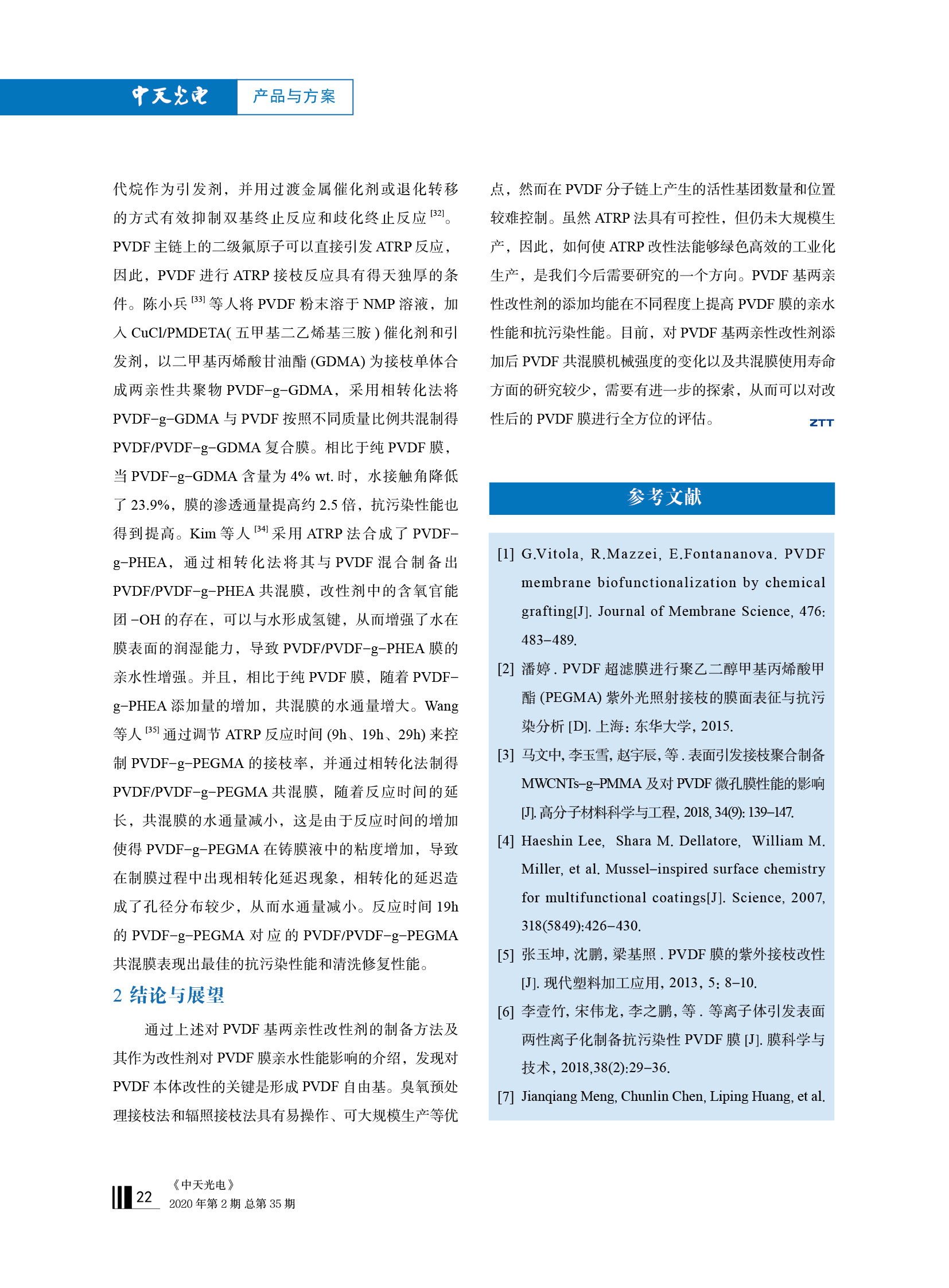 中天光电 产品与方案

代烷作为引发剂，并用过渡金属催化剂或退化转移的方式有效抑制双基终止反应和歧化终止反应 $^{[32]}$。PVDF 主链上的二级氟原子可以直接引发 ATRP 反应，因此，PVDF 进行 ATRP 接枝反应具有得天独厚的条件。陈小兵 $^{[33]}$ 等人将 PVDF 粉末溶于 NMP 溶液，加入 CuCl/PMDETA( 五甲基二乙烯基三胺 ) 催化剂和引发剂，以二甲基丙烯酸甘油酯 (GDMA) 为接枝单体合成两亲性共聚物 PVDF-g-GDMA，采用相转化法将 PVDF-g-GDMA 与 PVDF 按照不同质量比例共混制得 PVDF/PVDF-g-GDMA 复合膜。相比于纯 PVDF 膜，当 PVDF-g-GDMA 含量为 4% wt. 时，水接触角降低了 23.9%，膜的渗透通量提高约 2.5 倍，抗污染性能也得到提高。Kim 等人 $^{[34]}$ 采用 ATRP 法合成了 PVDF-g-PHEA，通过相转化法将其与 PVDF 混合制备出 PVDF/PVDF-g-PHEA 共混膜，改性剂中的含氧官能团 -OH 的存在，可以与水形成氢键，从而增强了水在膜表面的润湿能力，导致 PVDF/PVDF-g-PHEA 膜的亲水性增强。并且，相比于纯 PVDF 膜，随着 PVDF-g-PHEA 添加量的增加，共混膜的水通量增大。Wang 等人 $^{[35]}$ 通过调节 ATRP 反应时间 (9h、19h、29h) 来控制 PVDF-g-PEGMA 的接枝率，并通过相转化法制得 PVDF/PVDF-g-PEGMA 共混膜，随着反应时间的延长，共混膜的水通量减小，这是由于反应时间的增加使得 PVDF-g-PEGMA 在铸膜液中的粘度增加，导致在制膜过程中出现相转化延迟现象，相转化的延迟造成了孔径分布较少，从而水通量减小。反应时间 19h 的 PVDF-g-PEGMA 对应的 PVDF/PVDF-g-PEGMA 共混膜表现出最佳的抗污染性能和清洗修复性能。

2 结论与展望

通过上述对 PVDF 基两亲性改性剂的制备方法及其作为改性剂对 PVDF 膜亲水性能影响的介绍，发现对 PVDF 本体改性的关键是形成 PVDF 自由基。臭氧预处理接枝法和辐照接枝法具有易操作、可大规模生产等优点，然而在 PVDF 分子链上产生的活性基团数量和位置较难控制。虽然 ATRP 法具有可控性，但仍未大规模生产，因此，如何使 ATRP 改性法能够绿色高效的工业化生产，是我们今后需要研究的一个方向。PVDF 基两亲性改性剂的添加均能在不同程度上提高 PVDF 膜的亲水性能和抗污染性能。目前，对 PVDF 基两亲性改性剂添加后 PVDF 共混膜机械强度的变化以及共混膜使用寿命方面的研究较少，需要有进一步的探索，从而可以对改性后的 PVDF 膜进行全方位的评估。 ZTT

参考文献

[1] G.Vitola, R.Mazzei, E.Fontananova. PVDF membrane biofunctionalization by chemical grafting[J]. Journal of Membrane Science, 476: 483-489.

[2] 潘婷 . PVDF 超滤膜进行聚乙二醇甲基丙烯酸甲酯 (PEGMA) 紫外光照射接枝的膜面表征与抗污染分析 [D]. 上海：东华大学, 2015.

[3] 马文中, 李玉雪, 赵宇辰, 等 . 表面引发接枝聚合制备 MWCNTs-g-PMMA 及对 PVDF 微孔膜性能的影响 [J]. 高分子材料科学与工程, 2018, 34(9): 139-147.

[4] Haeshin Lee, Shara M. Dellatore, William M. Miller, et al. Mussel-inspired surface chemistry for multifunctional coatings[J]. Science, 2007, 318(5849):426-430.

[5] 张玉坤, 沈鹏, 梁基照 . PVDF 膜的紫外接枝改性 [J]. 现代塑料加工应用, 2013, 5: 8-10.

[6] 李壹竹, 宋伟龙, 李之鹏, 等 . 等离子体引发表面两性离子化制备抗污染性 PVDF 膜 [J]. 膜科学与技术, 2018,38(2):29-36.

[7] Jianqiang Meng, Chunlin Chen, Liping Huang, et al.

22 《中天光电》 2020 年第 2 期 总第 35 期